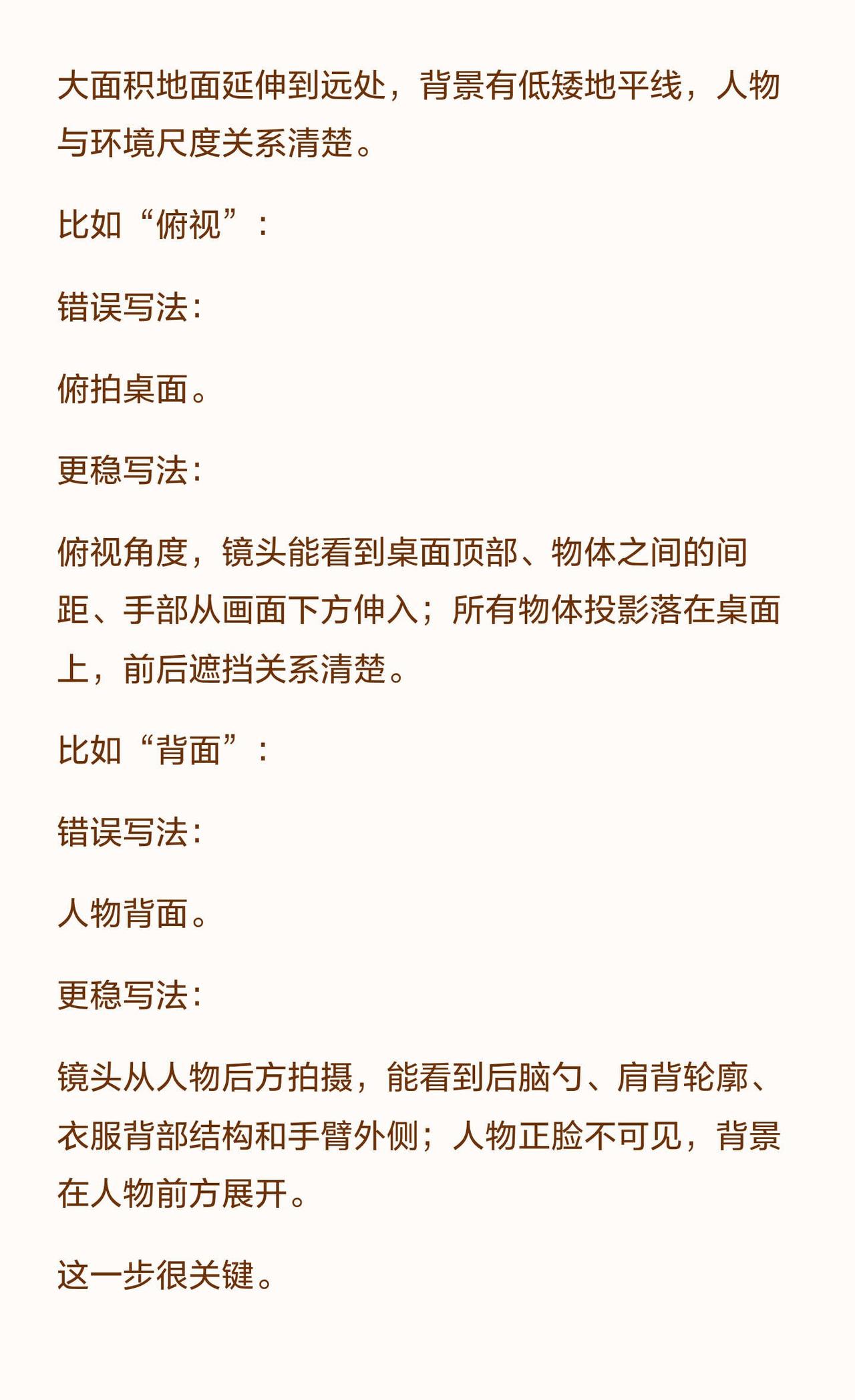 大面积地面延伸到远处，背景有低矮地平线，人物与环境尺度关系清楚。

比如“俯视”：

错误写法：

俯拍桌面。

更稳写法：

俯视角度，镜头能看到桌面顶部、物体之间的间距、手部从画面下方伸入；所有物体投影落在桌面上，前后遮挡关系清楚。

比如“背面”：

错误写法：

人物背面。

更稳写法：

镜头从人物后方拍摄，能看到后脑勺、肩背轮廓、衣服背部结构和手臂外侧；人物正脸不可见，背景在人物前方展开。

这一步很关键。